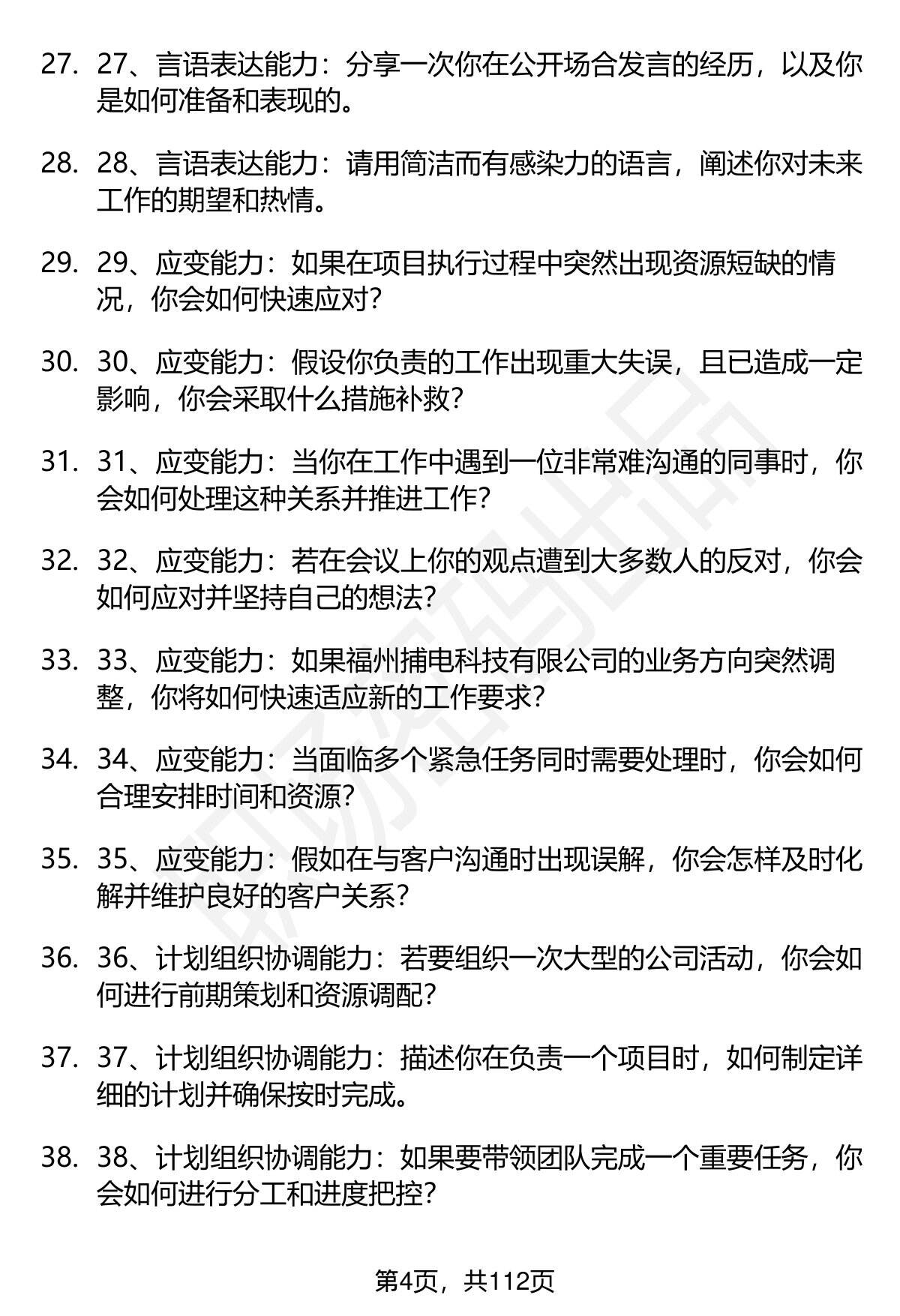 27. 27、言语表达能力：分享一次你在公开场合发言的经历，以及你是如何准备和表现的。

28. 28、言语表达能力：请用简洁而有感染力的语言，阐述你对未来工作的期望和热情。

29. 29、应变能力：如果在项目执行过程中突然出现资源短缺的情况，你会如何快速应对？

30. 30、应变能力：假设你负责的工作出现重大失误，且已造成一定影响，你会采取什么措施补救？

31. 31、应变能力：当你在工作中遇到一位非常难沟通的同事时，你会如何处理这种关系并推进工作？

32. 32、应变能力：若在会议上你的观点遭到大多数人的反对，你会如何应对并坚持自己的想法？

33. 33、应变能力：如果福州捕电科技有限公司的业务方向突然调整，你将如何快速适应新的工作要求？

34. 34、应变能力：当面临多个紧急任务同时需要处理时，你会如何合理安排时间和资源？

35. 35、应变能力：假如在与客户沟通时出现误解，你会怎样及时化解并维护良好的客户关系？

36. 36、计划组织协调能力：若要组织一次大型的公司活动，你会如何进行前期策划和资源调配？

37. 37、计划组织协调能力：描述你在负责一个项目时，如何制定详细的计划并确保按时完成。

38. 38、计划组织协调能力：如果要带领团队完成一个重要任务，你会如何进行分工和进度把控？

第4页，共112页